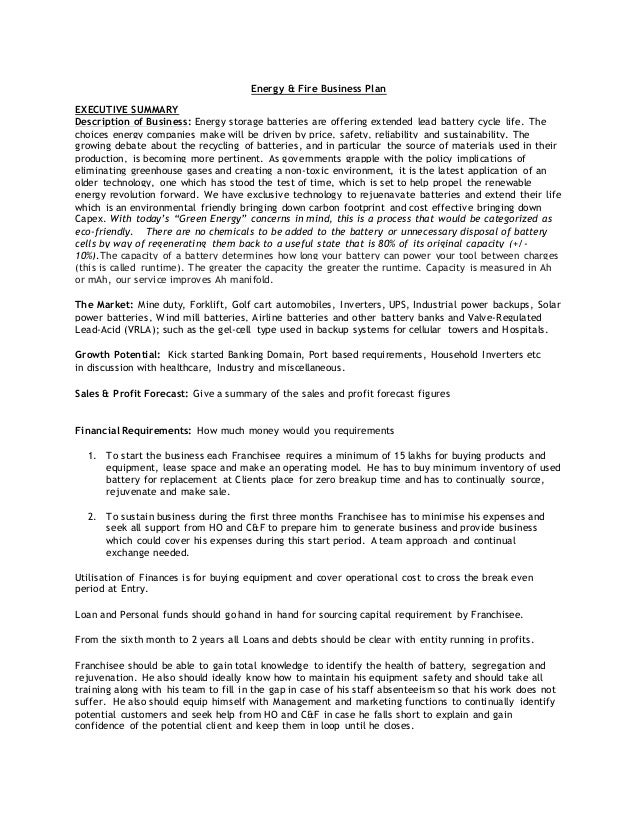 Energy & Fire Business Plan

EXECUTIVE SUMMARY
Description of Business: Energy storage batteries are offering extended lead battery cycle life. The choices energy companies make will be driven by price, safety, reliability and sustainability. The growing debate about the recycling of batteries, and in particular the source of materials used in their production, is becoming more pertinent. As governments grapple with the policy implications of eliminating greenhouse gases and creating a non-toxic environment, it is the latest application of an older technology, one which has stood the test of time, which is set to help propel the renewable energy revolution forward. We have exclusive technology to rejuenavate batteries and extend their life which is an environmental friendly bringing down carbon footprint and cost effective bringing down Capex. With today's "Green Energy" concerns in mind, this is a process that would be categorized as eco-friendly. There are no chemicals to be added to the battery or unnecessary disposal of battery cells by way of regenerating them back to a useful state that is 80% of its original capacity (+/- 10%).The capacity of a battery determines how long your battery can power your tool between charges (this is called runtime). The greater the capacity the greater the runtime. Capacity is measured in Ah or mAh, our service improves Ah manifold.

The Market: Mine duty, Forklift, Golf cart automobiles, Inverters, UPS, Industrial power backups, Solar power batteries, Wind mill batteries, Airline batteries and other battery banks and Valve-Regulated Lead-Acid (VRLA); such as the gel-cell type used in backup systems for cellular towers and Hospitals.

Growth Potential: Kick started Banking Domain, Port based requirements, Household Inverters etc in discussion with healthcare, Industry and miscellaneous.

Sales & Profit Forecast: Give a summary of the sales and profit forecast figures

Financial Requirements: How much money would you requirements

1. To start the business each Franchisee requires a minimum of 15 lakhs for buying products and equipment, lease space and make an operating model. He has to buy minimum inventory of used battery for replacement at Clients place for zero breakup time and has to continually source, rejuvenate and make sale.

2. To sustain business during the first three months Franchisee has to minimise his expenses and seek all support from HO and C&F to prepare him to generate business and provide business which could cover his expenses during this start period. A team approach and continual exchange needed.

Utilisation of Finances is for buying equipment and cover operational cost to cross the break even period at Entry.

Loan and Personal funds should go hand in hand for sourcing capital requirement by Franchisee.

From the sixth month to 2 years all Loans and debts should be clear with entity running in profits.

Franchisee should be able to gain total knowledge to identify the health of battery, segregation and rejuvenation. He also should ideally know how to maintain his equipment safety and should take all training along with his team to fill in the gap in case of his staff absenteeism so that his work does not suffer. He also should equip himself with Management and marketing functions to continually identify potential customers and seek help from HO and C&F in case he falls short to explain and gain confidence of the potential client and keep them in loop until he closes.